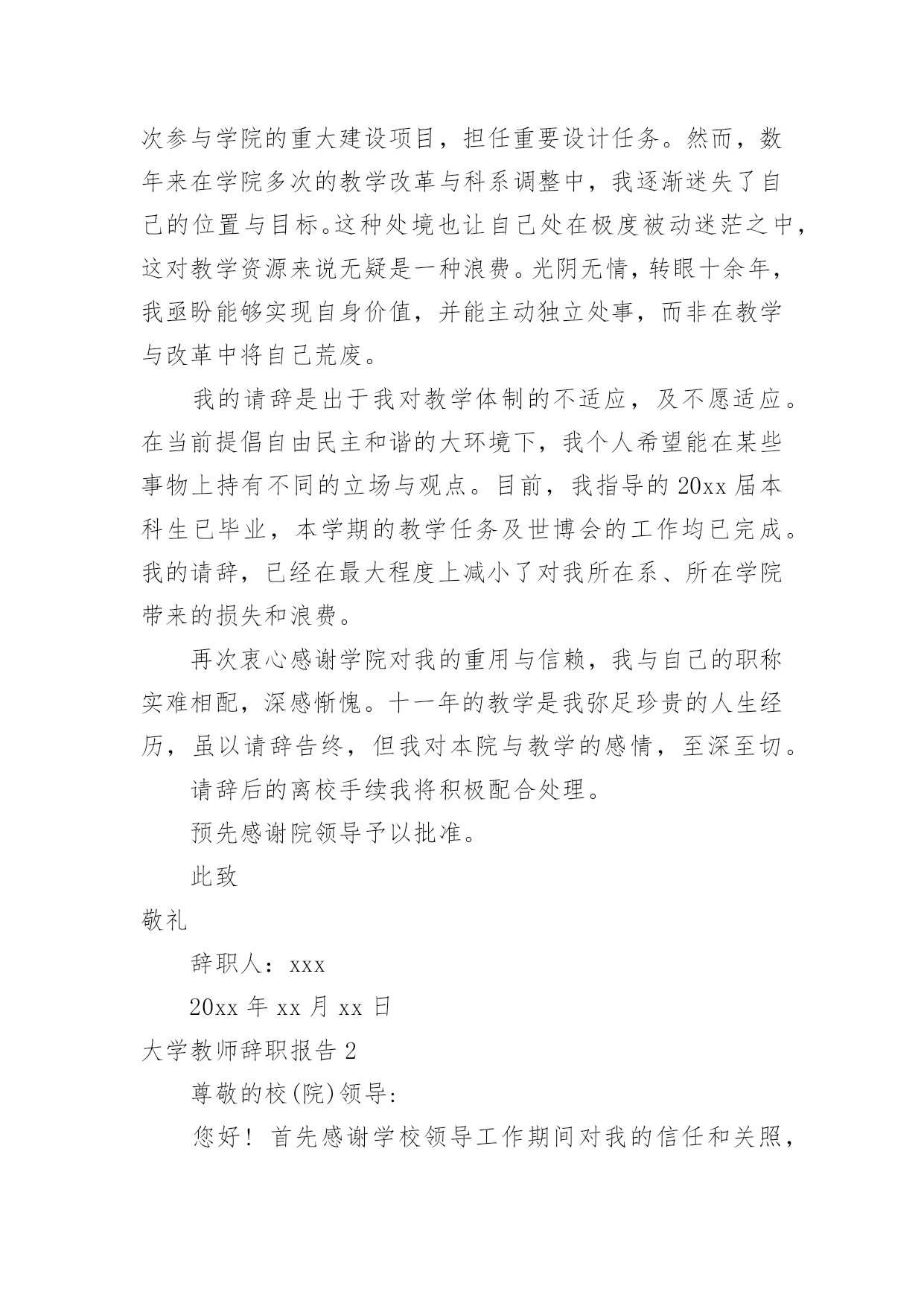 次参与学院的重大建设项目，担任重要设计任务。然而，数年来在学院多次的教学改革与科系调整中，我逐渐迷失了自己的位置与目标。这种处境也让自己处在极度被动迷茫之中，这对教学资源来说无疑是一种浪费。光阴无情，转眼十余年，我亟盼能够实现自身价值，并能主动独立处事，而非在教学与改革中将自己荒废。

我的请辞是出于我对教学体制的不适应，及不愿适应。在当前提倡自由民主和谐的大环境下，我个人希望能在某些事物上持有不同的立场与观点。目前，我指导的20xx届本科生已毕业，本学期的教学任务及世博会的工作均已完成。我的请辞，已经在最大程度上减小了对我所在系、所在学院带来的损失和浪费。

再次衷心感谢学院对我的重用与信赖，我与自己的职称实难相配，深感惭愧。十一年的教学是我弥足珍贵的人生经历，虽以请辞告终，但我对本院与教学的感情，至深至切。

请辞后的离校手续我将积极配合处理。

预先感谢院领导予以批准。

此致

敬礼

辞职人：xxx

20xx年xx月xx日

大学教师辞职报告2

尊敬的校(院)领导:

您好！首先感谢学校领导工作期间对我的信任和关照，